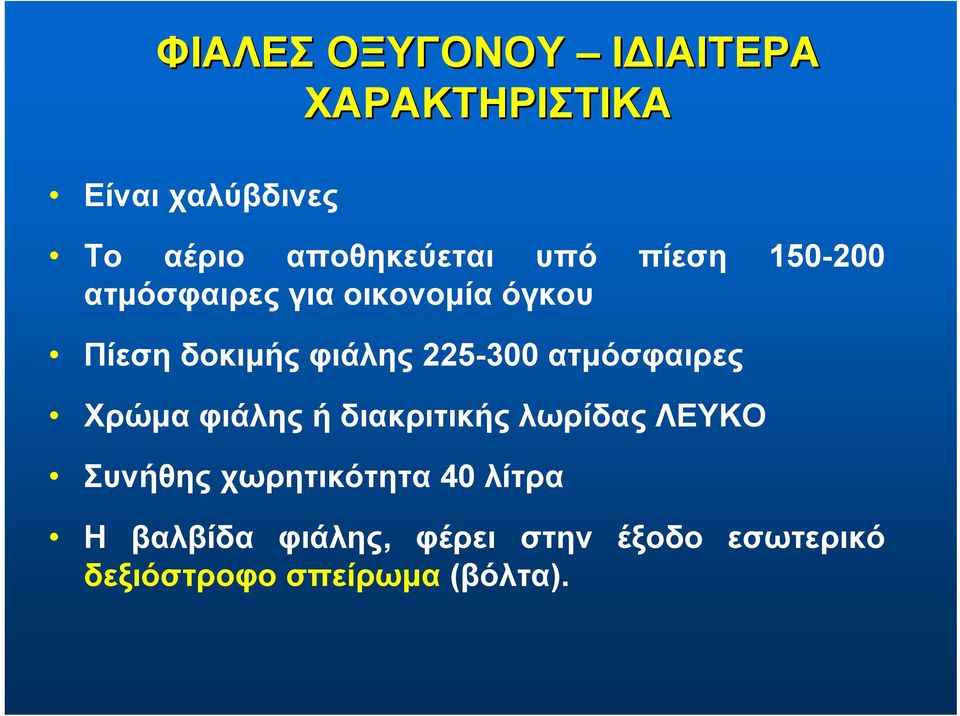 ΦΙΑΛΕΣ ΟΞΥΓΟΝΟΥ – ΙΔΙΑΙΤΕΡΑ ΧΑΡΑΚΤΗΡΙΣΤΙΚΑ

• Είναι χαλύβδινες

• Το αέριο αποθηκεύεται υπό πίεση 150-200 ατμόσφαιρες για οικονομία όγκου

• Πίεση δοκιμής φιάλης 225-300 ατμόσφαιρες

• Χρώμα φιάλης ή διακριτικής λωρίδας ΛΕΥΚΟ

• Συνήθης χωρητικότητα 40 λίτρα

• Η βαλβίδα φιάλης, φέρει στην έξοδο εσωτερικό δεξιόστροφο σπείρωμα (βόλτα).